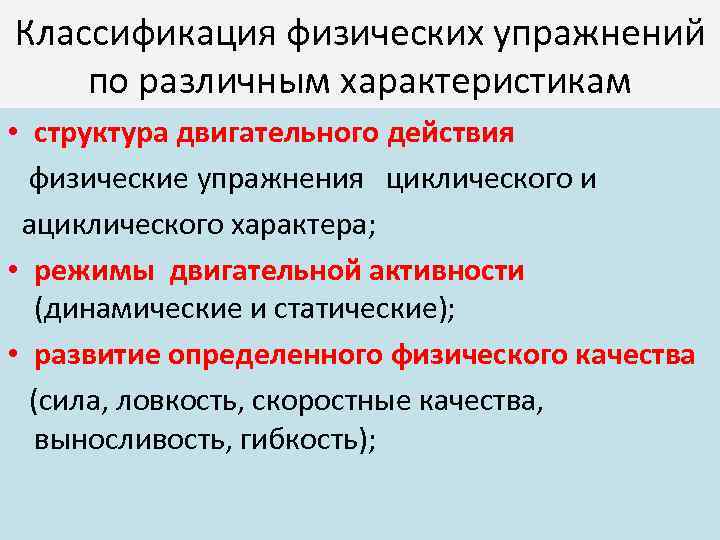 Классификация физических упражнений по различным характеристикам

• структура двигательного действия

физические упражнения циклического и ациклического характера;

• режимы двигательной активности (динамические и статические);

• развитие определенного физического качества

(сила, ловкость, скоростные качества, выносливость, гибкость);